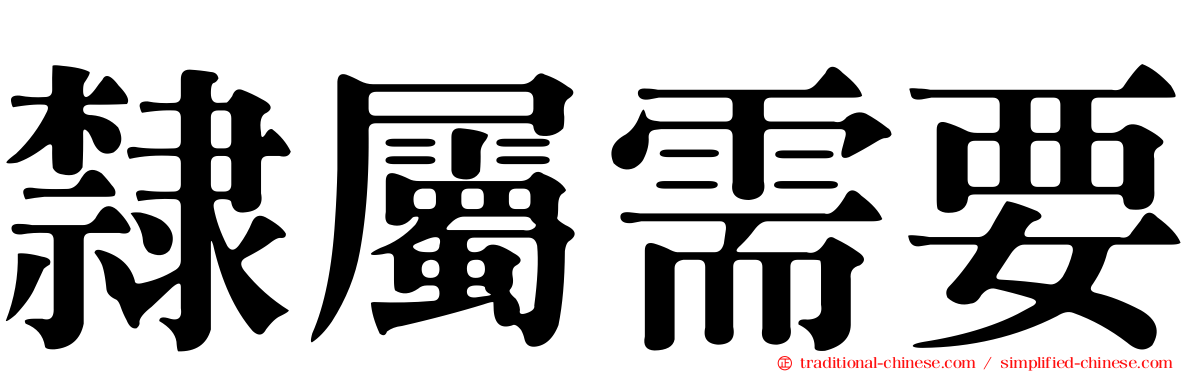 隸屬需要

traditional-chinese.com / simplified-chinese.com